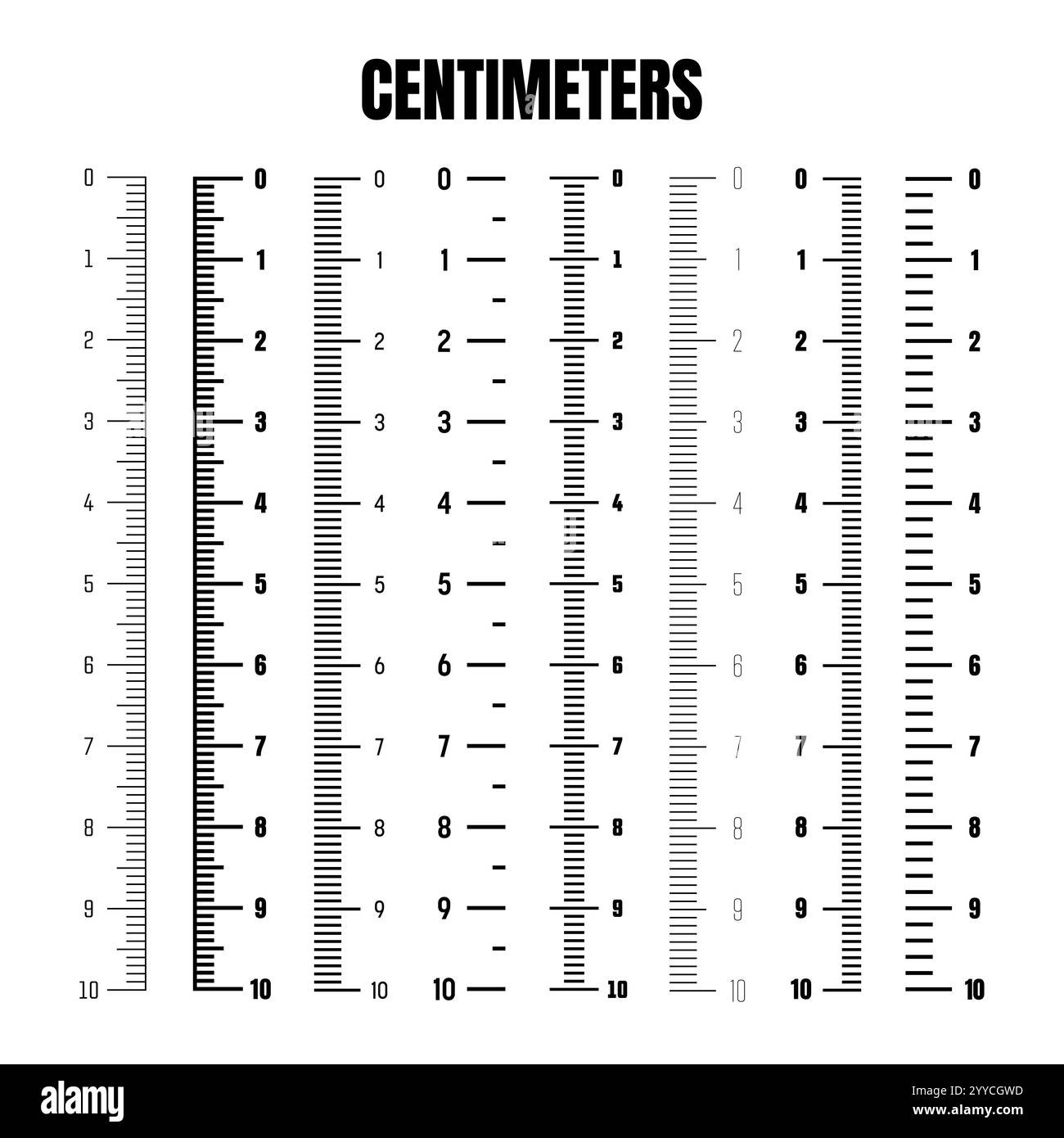 CENTIMETERS

0 1 2 3 4 5 6 7 8 9 10

0 1 2 3 4 5 6 7 8 9 10

0 1 2 3 4 5 6 7 8 9 10

0 1 2 3 4 5 6 7 8 9 10

0 1 2 3 4 5 6 7 8 9 10

0 1 2 3 4 5 6 7 8 9 10

0 1 2 3 4 5 6 7 8 9 10

0 1 2 3 4 5 6 7 8 9 10

alamy

Image ID: 2YYCGWD
www.alamy.com